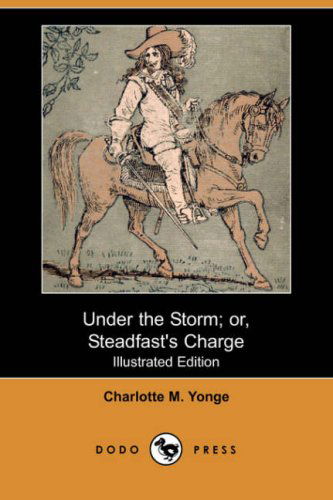 Under the Storm; or, Steadfast's Charge
Illustrated Edition

Charlotte M. Yonge

DODO PRESS